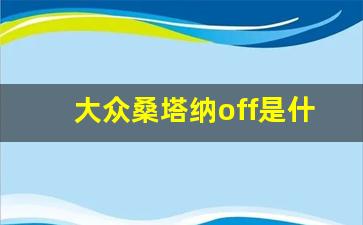 大众桑塔纳off是什